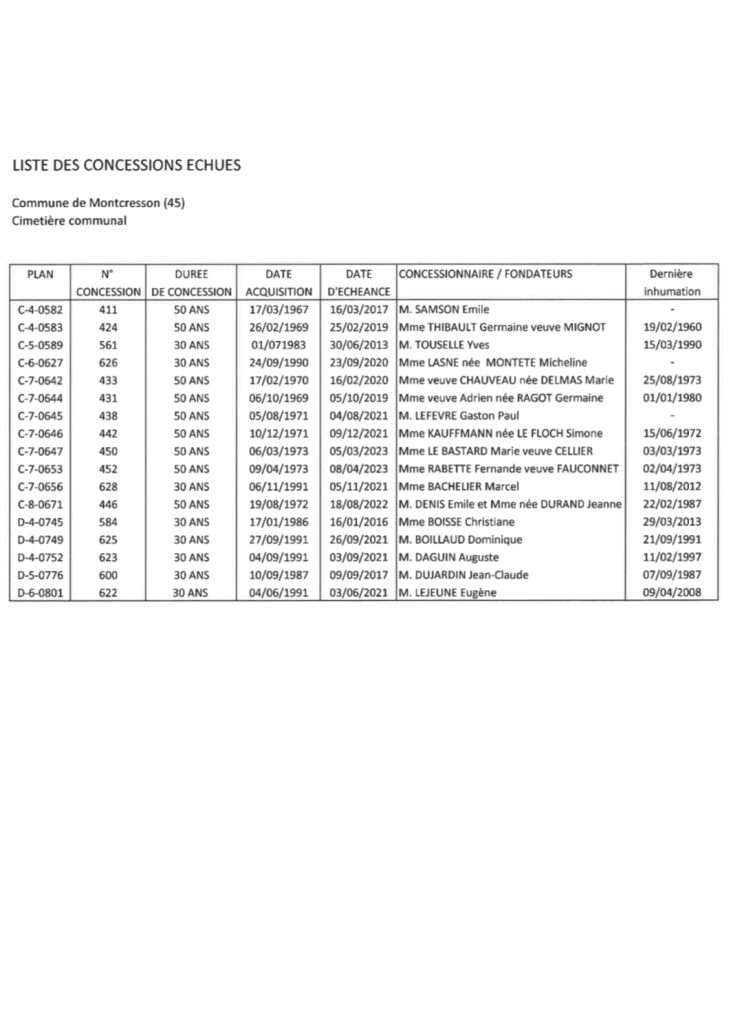 LISTE DES CONCESSIONS ECHUES

Commune de Montcresson (45)
Cimetière communal

| PLAN | N° CONCESSION | DUREE DE CONCESSION | DATE ACQUISITION | DATE D'ECHEANCE | CONCESSIONNAIRE / FONDATEURS | Dernière inhumation |
|---|---|---|---|---|---|---|
| C-4-0582 | 411 | 50 ANS | 17/03/1967 | 16/03/2017 | M. SAMSON Emile | - |
| C-4-0583 | 424 | 50 ANS | 26/02/1969 | 25/02/2019 | Mme THIBAULT Germaine veuve MIGNOT | 19/02/1960 |
| C-5-0589 | 561 | 30 ANS | 01/071983 | 30/06/2013 | M. TOUSELLE Yves | 15/03/1990 |
| C-6-0627 | 626 | 30 ANS | 24/09/1990 | 23/09/2020 | Mme LASNE née MONTETE Micheline | - |
| C-7-0642 | 433 | 50 ANS | 17/02/1970 | 16/02/2020 | Mme veuve CHAUVEAU née DELMAS Marie | 25/08/1973 |
| C-7-0644 | 431 | 50 ANS | 06/10/1969 | 05/10/2019 | Mme veuve Adrien née RAGOT Germaine | 01/01/1980 |
| C-7-0645 | 438 | 50 ANS | 05/08/1971 | 04/08/2021 | M. LEFEVRE Gaston Paul | - |
| C-7-0646 | 442 | 50 ANS | 10/12/1971 | 09/12/2021 | Mme KAUFFMANN née LE FLOCH Simone | 15/06/1972 |
| C-7-0647 | 450 | 50 ANS | 06/03/1973 | 05/03/2023 | Mme LE BASTARD Marie veuve CELLIER | 03/03/1973 |
| C-7-0653 | 452 | 50 ANS | 09/04/1973 | 08/04/2023 | Mme RABETTE Fernande veuve FAUCONNET | 02/04/1973 |
| C-7-0656 | 628 | 30 ANS | 06/11/1991 | 05/11/2021 | Mme BACHELIER Marcel | 11/08/2012 |
| C-8-0671 | 446 | 50 ANS | 19/08/1972 | 18/08/2022 | M. DENIS Emile et Mme née DURAND Jeanne | 22/02/1987 |
| D-4-0745 | 584 | 30 ANS | 17/01/1986 | 16/01/2016 | Mme BOISSE Christiane | 29/03/2013 |
| D-4-0749 | 625 | 30 ANS | 27/09/1991 | 26/09/2021 | M. BOILLAUD Dominique | 21/09/1991 |
| D-4-0752 | 623 | 30 ANS | 04/09/1991 | 03/09/2021 | M. DAGUIN Auguste | 11/02/1997 |
| D-5-0776 | 600 | 30 ANS | 10/09/1987 | 09/09/2017 | M. DUJARDIN Jean-Claude | 07/09/1987 |
| D-6-0801 | 622 | 30 ANS | 04/06/1991 | 03/06/2021 | M. LEJEUNE Eugène | 09/04/2008 |